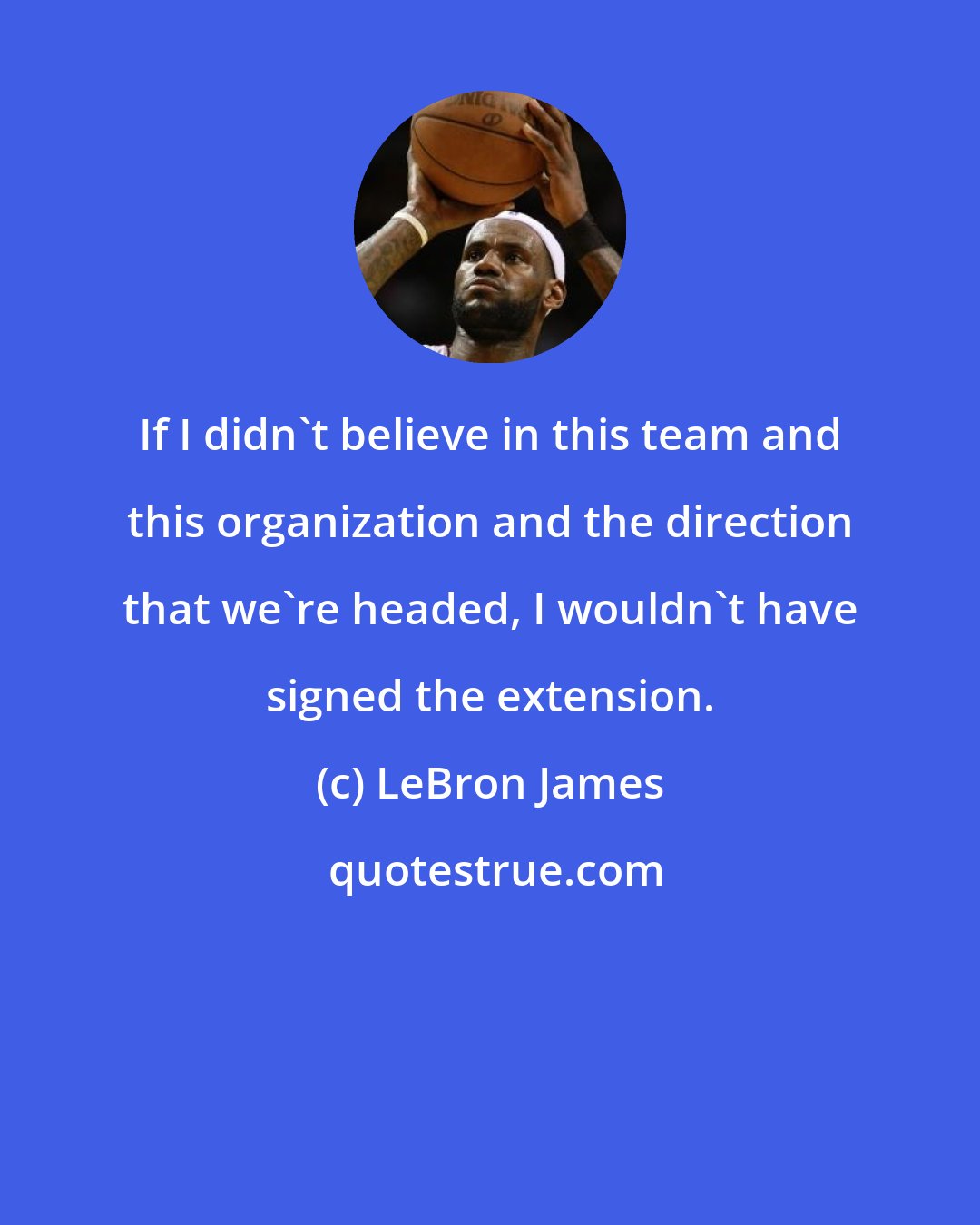 If I didn`t believe in this team and this organization and the direction that we`re headed, I wouldn`t have signed the extension.

(c) LeBron James

quotestrue.com